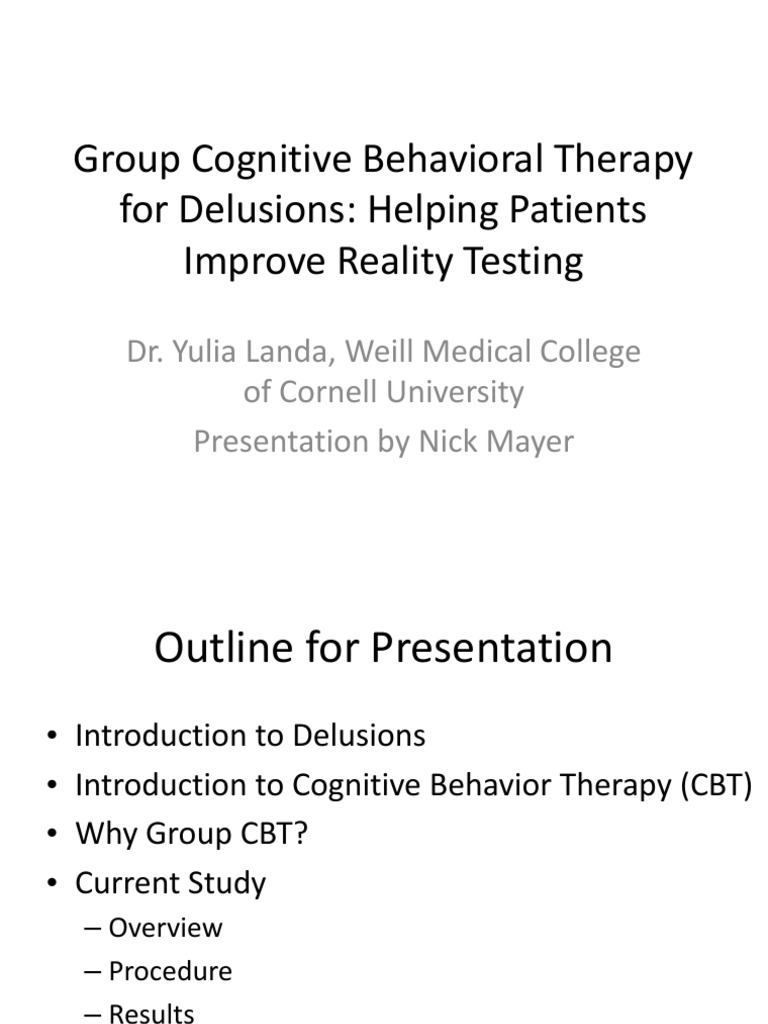 Group Cognitive Behavioral Therapy for Delusions: Helping Patients Improve Reality Testing

Dr. Yulia Landa, Weill Medical College of Cornell University

Presentation by Nick Mayer

Outline for Presentation

• Introduction to Delusions
• Introduction to Cognitive Behavior Therapy (CBT)
• Why Group CBT?
• Current Study
– Overview
– Procedure
– Results